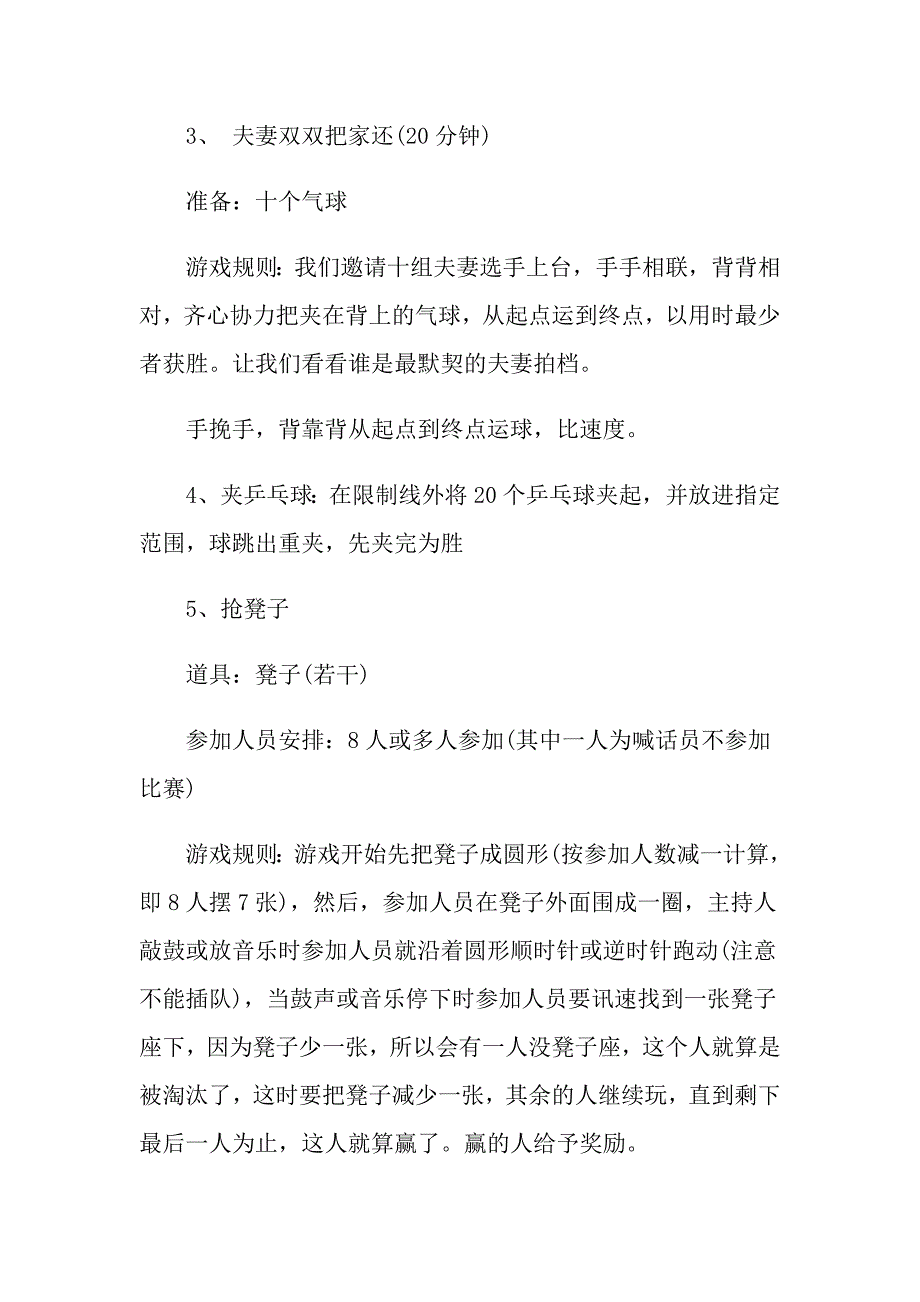 3、 夫妻双双把家还(20 分钟)

准备：十个气球

游戏规则：我们邀请十组夫妻选手上台，手手相联，背背相对，齐心协力把夹在背上的气球，从起点运到终点，以用时最少者获胜。让我们看看谁是最默契的夫妻拍档。

手挽手，背靠背从起点到终点运球，比速度。

4、夹乒乓球：在限制线外将 20 个乒乓球夹起，并放进指定范围，球跳出重夹，先夹完为胜

5、抢凳子

道具：凳子(若干)

参加人员安排：8 人或多人参加(其中一人为喊话员不参加比赛)

游戏规则：游戏开始先把凳子成圆形(按参加人数减一计算，即 8 人摆 7 张)，然后，参加人员在凳子外面围成一圈，主持人敲鼓或放音乐时参加人员就沿着圆形顺时针或逆时针跑动(注意不能插队)，当鼓声或音乐停下时参加人员要讯速找到一张凳子座下，因为凳子少一张，所以会有一人没凳子座，这个人就算是被淘汰了，这时要把凳子减少一张，其余的人继续玩，直到剩下最后一人为止，这人就算赢了。赢的人给予奖励。